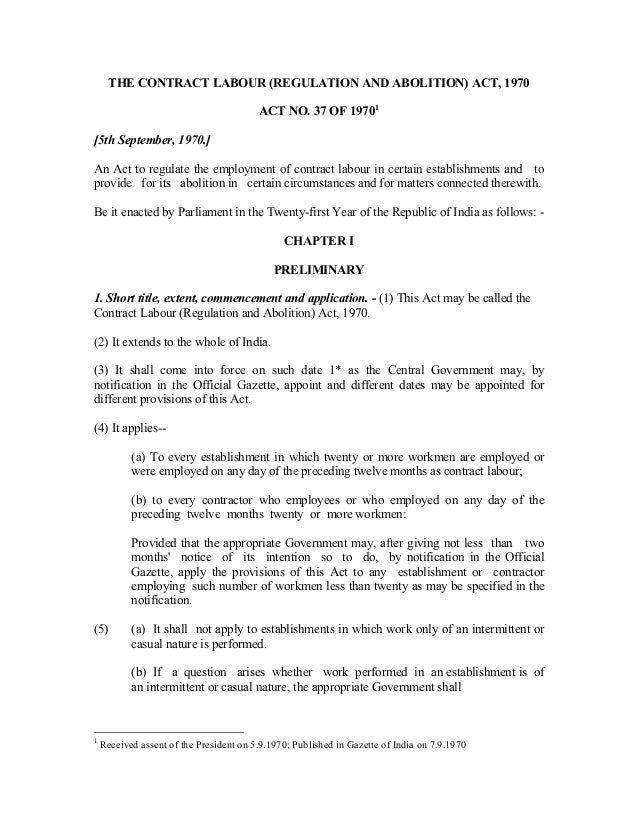 THE CONTRACT LABOUR (REGULATION AND ABOLITION) ACT, 1970

ACT NO. 37 OF 1970$^1$

[5th September, 1970.]

An Act to regulate the employment of contract labour in certain establishments and to provide for its abolition in certain circumstances and for matters connected therewith.

Be it enacted by Parliament in the Twenty-first Year of the Republic of India as follows: -

CHAPTER I

PRELIMINARY

1. Short title, extent, commencement and application. - (1) This Act may be called the Contract Labour (Regulation and Abolition) Act, 1970.

(2) It extends to the whole of India.

(3) It shall come into force on such date 1* as the Central Government may, by notification in the Official Gazette, appoint and different dates may be appointed for different provisions of this Act.

(4) It applies--

(a) To every establishment in which twenty or more workmen are employed or were employed on any day of the preceding twelve months as contract labour;

(b) to every contractor who employees or who employed on any day of the preceding twelve months twenty or more workmen:

Provided that the appropriate Government may, after giving not less than two months' notice of its intention so to do, by notification in the Official Gazette, apply the provisions of this Act to any establishment or contractor employing such number of workmen less than twenty as may be specified in the notification.

(5) (a) It shall not apply to establishments in which work only of an intermittent or casual nature is performed.

(b) If a question arises whether work performed in an establishment is of an intermittent or casual nature, the appropriate Government shall

$^1$ Received assent of the President on 5.9.1970; Published in Gazette of India on 7.9.1970